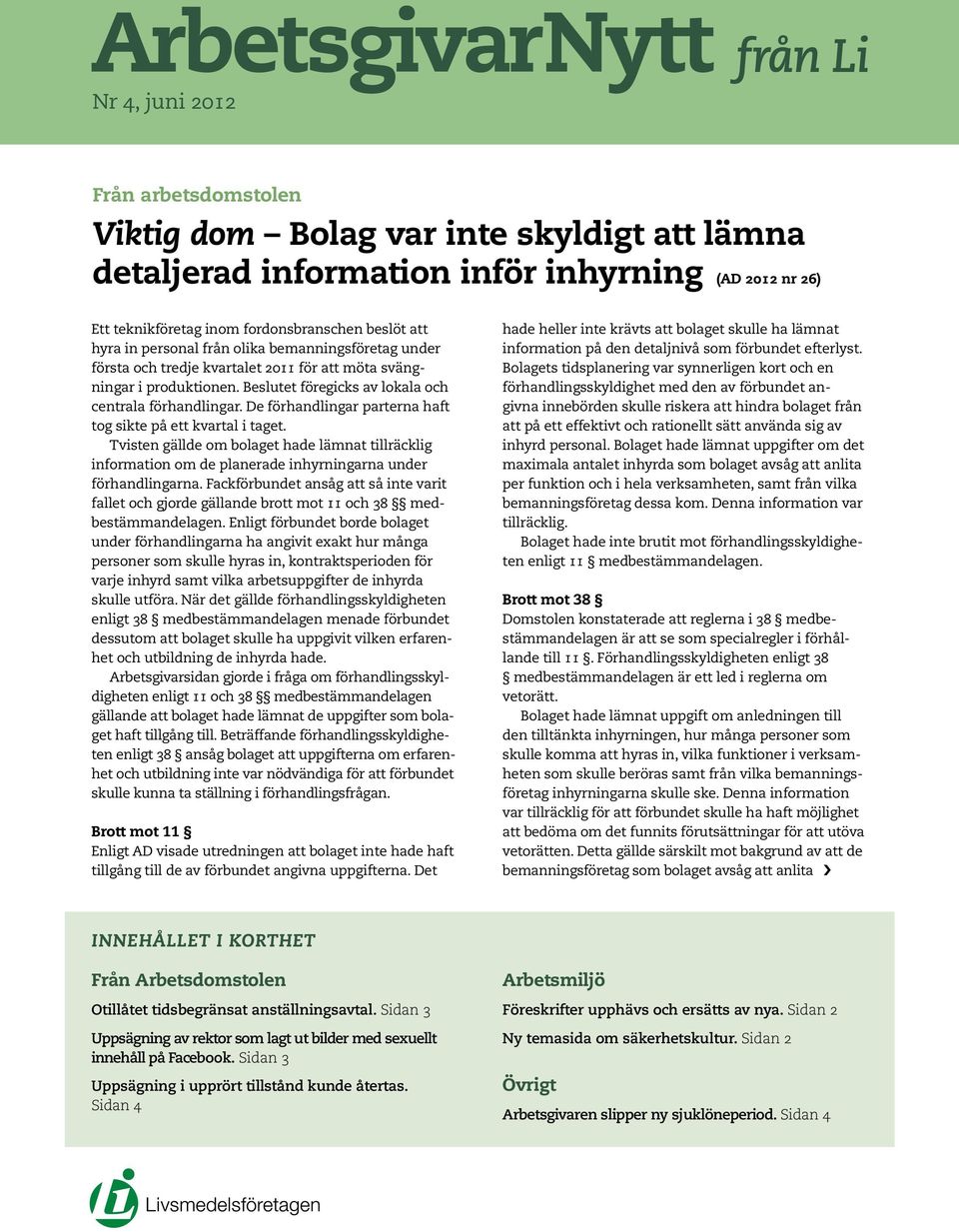 ArbetsgivarNytt från Li

Nr 4, juni 2012

Från arbetsdomstolen

Viktig dom – Bolag var inte skyldigt att lämna detaljerad information inför inhyrning (AD 2012 nr 26)

Ett teknikföretag inom fordonsbranschen beslöt att hyra in personal från olika bemanningsföretag under första och tredje kvartalet 2011 för att möta svängningar i produktionen. Beslutet föregicks av lokala och centrala förhandlingar. De förhandlingar parterna haft tog sikte på ett kvartal i taget.

Tvisten gällde om bolaget hade lämnat tillräcklig information om de planerade inhyrningarna under förhandlingarna. Fackförbundet ansåg att så inte varit fallet och gjorde gällande brott mot 11 och 38 §§ medbestämmandelagen. Enligt förbundet borde bolaget under förhandlingarna ha angivit exakt hur många personer som skulle hyras in, kontraktsperioden för varje inhyrd samt vilka arbetsuppgifter de inhyrda skulle utföra. När det gällde förhandlingsskyldigheten enligt 38 § medbestämmandelagen menade förbundet dessutom att bolaget skulle ha uppgivit vilken erfarenhet och utbildning de inhyrda hade.

Arbetsgivarsidan gjorde i fråga om förhandlingsskyldigheten enligt 11 och 38 §§ medbestämmandelagen gällande att bolaget hade lämnat de uppgifter som bolaget haft tillgång till. Beträffande förhandlingsskyldigheten enligt 38 § ansåg bolaget att uppgifterna om erfarenhet och utbildning inte var nödvändiga för att förbundet skulle kunna ta ställning i förhandlingsfrågan.

Brott mot 11 §
Enligt AD visade utredningen att bolaget inte hade haft tillgång till de av förbundet angivna uppgifterna. Det hade heller inte krävts att bolaget skulle ha lämnat information på den detaljnivå som förbundet efterlyst. Bolagets tidsplanering var synnerligen kort och en förhandlingsskyldighet med den av förbundet angivna innebörden skulle riskera att hindra bolaget från att på ett effektivt och rationellt sätt använda sig av inhyrd personal. Bolaget hade lämnat uppgifter om det maximala antalet inhyrda som bolaget avsåg att anlita per funktion och i hela verksamheten, samt från vilka bemanningsföretag dessa kom. Denna information var tillräcklig.

Bolaget hade inte brutit mot förhandlingsskyldigheten enligt 11 § medbestämmandelagen.

Brott mot 38 §
Domstolen konstaterade att reglerna i 38 § medbestämmandelagen är att se som specialregler i förhållande till 11 §. Förhandlingsskyldigheten enligt 38 § medbestämmandelagen är ett led i reglerna om vetorätt.

Bolaget hade lämnat uppgift om anledningen till den tilltänkta inhyrningen, hur många personer som skulle komma att hyras in, vilka funktioner i verksamheten som skulle beröras samt från vilka bemanningsföretag inhyrningarna skulle ske. Denna information var tillräcklig för att förbundet skulle ha haft möjlighet att bedöma om det funnits förutsättningar för att utöva vetorätten. Detta gällde särskilt mot bakgrund av att de bemanningsföretag som bolaget avsåg att anlita ›

INNEHÅLLET I KORTHET

Från Arbetsdomstolen

Otillåtet tidsbegränsat anställningsavtal. Sidan 3

Uppsägning av rektor som lagt ut bilder med sexuellt innehåll på Facebook. Sidan 3

Uppsägning i upprört tillstånd kunde återtas. Sidan 4

Arbetsmiljö

Föreskrifter upphävs och ersätts av nya. Sidan 2

Ny temasida om säkerhetskultur. Sidan 2

Övrigt

Arbetsgivaren slipper ny sjuklöneperiod. Sidan 4

Li Livsmedelsföretagen